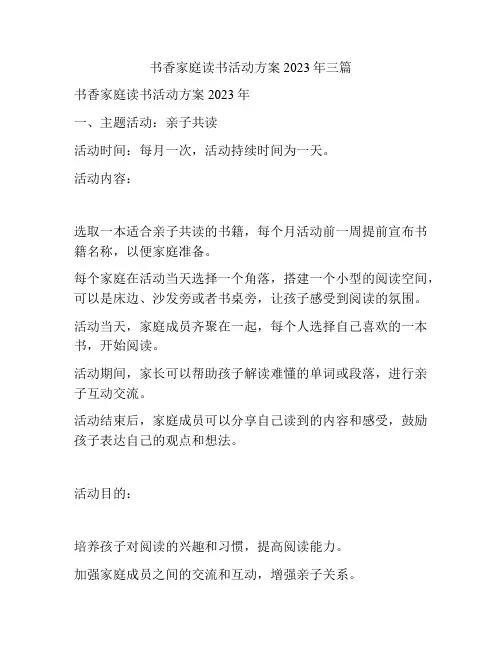 书香家庭读书活动方案 2023 年三篇

书香家庭读书活动方案 2023 年

一、主题活动：亲子共读

活动时间：每月一次，活动持续时间为一天。

活动内容：

选取一本适合亲子共读的书籍，每个月活动前一周提前宣布书籍名称，以便家庭准备。

每个家庭在活动当天选择一个角落，搭建一个小型的阅读空间，可以是床边、沙发旁或者书桌旁，让孩子感受到阅读的氛围。

活动当天，家庭成员齐聚在一起，每个人选择自己喜欢的一本书，开始阅读。

活动期间，家长可以帮助孩子解读难懂的单词或段落，进行亲子互动交流。

活动结束后，家庭成员可以分享自己读到的内容和感受，鼓励孩子表达自己的观点和想法。

活动目的：

培养孩子对阅读的兴趣和习惯，提高阅读能力。

加强家庭成员之间的交流和互动，增强亲子关系。